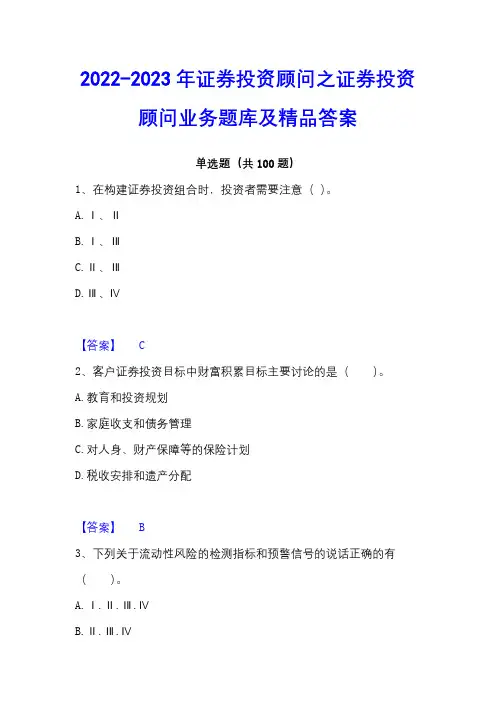 2022-2023 年证券投资顾问之证券投资顾问业务题库及精品答案

单选题（共 100 题）

1、在构建证券投资组合时，投资者需要注意（ ）。

A. Ⅰ、Ⅱ

B. Ⅰ、Ⅲ

C. Ⅱ、Ⅲ

D. Ⅲ、Ⅳ

【答案】 C

2、客户证券投资目标中财富积累目标主要讨论的是（ ）。

A. 教育和投资规划

B. 家庭收支和债务管理

C. 对人身、财产保障等的保险计划

D. 税收安排和遗产分配

【答案】 B

3、下列关于流动性风险的检测指标和预警信号的说话正确的有（ ）。

A. Ⅰ.Ⅱ.Ⅲ.Ⅳ

B. Ⅱ.Ⅲ.Ⅳ